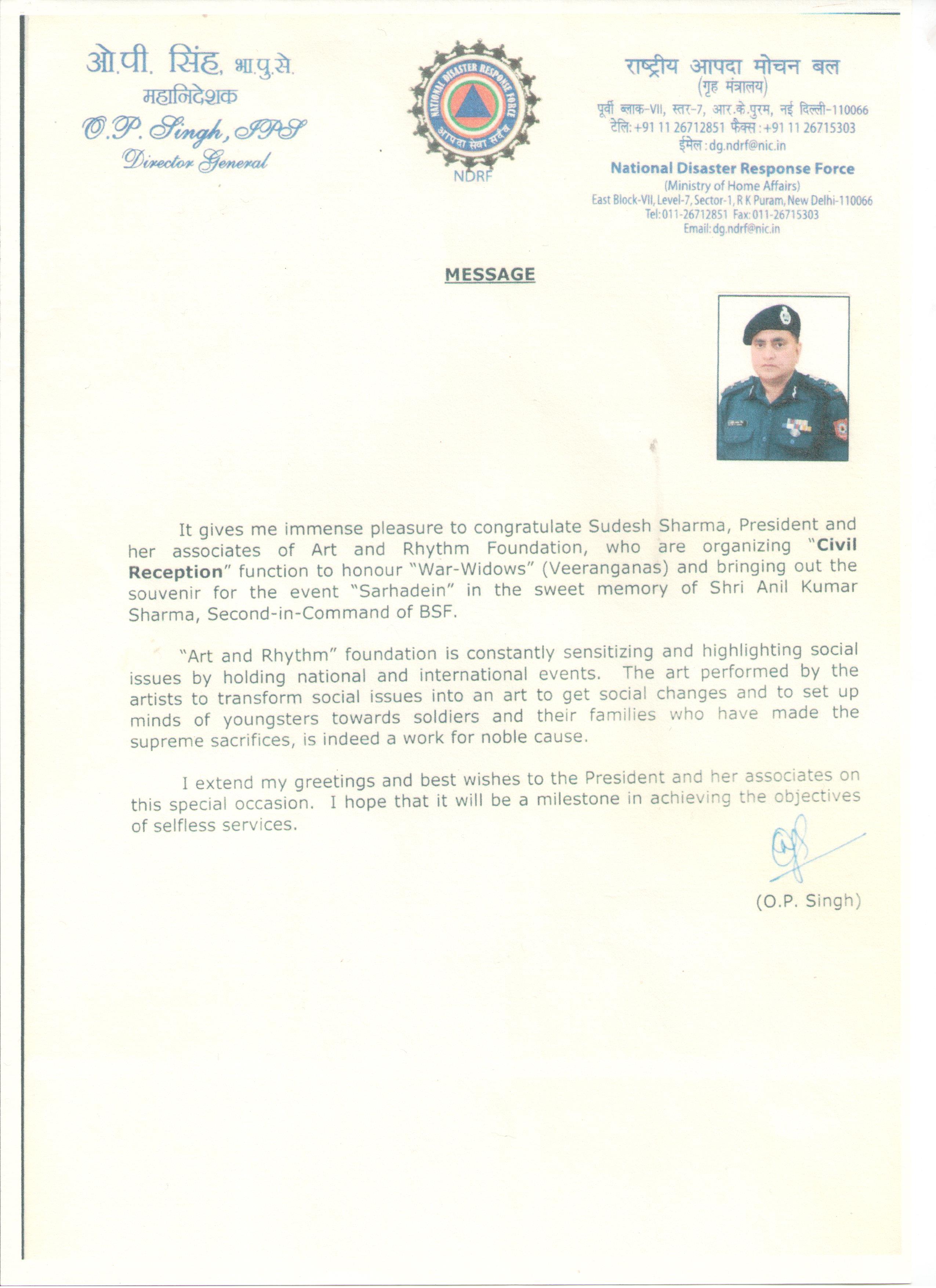 ओ.पी. सिंह, भा.पु.से.
महानिदेशक
O.P. Singh, IPS
Director General

NATIONAL DISASTER RESPONSE FORCE
आपदा सेवा सदैव
NDRF

राष्ट्रीय आपदा मोचन बल
(गृह मंत्रालय)
पूर्वी ब्लाक-VII, स्तर-7, आर.के.पुरम, नई दिल्ली-110066
टेलि: +91 11 26712851 फैक्स: +91 11 26715303
ईमेल: dg.ndrf@nic.in
National Disaster Response Force
(Ministry of Home Affairs)
East Block-VII, Level-7, Sector-1, R K Puram, New Delhi-110066
Tel: 011-26712851 Fax: 011-26715303
Email: dg.ndrf@nic.in

MESSAGE

It gives me immense pleasure to congratulate Sudesh Sharma, President and her associates of Art and Rhythm Foundation, who are organizing "Civil Reception" function to honour "War-Widows" (Veeranganas) and bringing out the souvenir for the event "Sarhadein" in the sweet memory of Shri Anil Kumar Sharma, Second-in-Command of BSF.

"Art and Rhythm" foundation is constantly sensitizing and highlighting social issues by holding national and international events. The art performed by the artists to transform social issues into an art to get social changes and to set up minds of youngsters towards soldiers and their families who have made the supreme sacrifices, is indeed a work for noble cause.

I extend my greetings and best wishes to the President and her associates on this special occasion. I hope that it will be a milestone in achieving the objectives of selfless services.

(O.P. Singh)